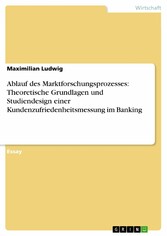 Wirtschaft

Maximilian Ludwig

Ablauf des Marktforschungsprozesses: Theoretische Grundlagen und Studiendesign einer Kundenzufriedenheitsmessung im Banking

Essay

GRIN